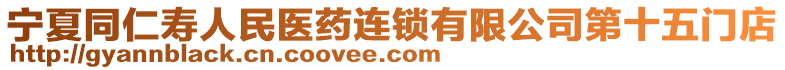 宁夏同仁寿人民医药连锁有限公司第十五门店
http://gyannblack.cn.coovee.com